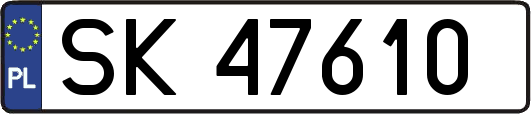 PL
SK 47610